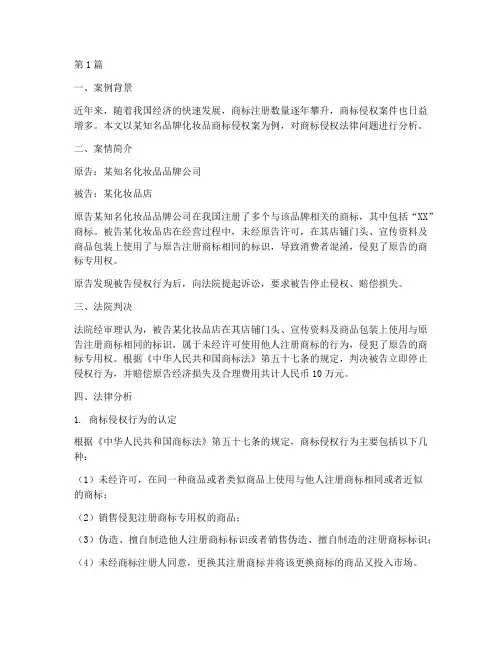 第1篇

一、案例背景

近年来，随着我国经济的快速发展，商标注册数量逐年攀升，商标侵权案件也日益增多。本文以某知名品牌化妆品商标侵权案为例，对商标侵权法律问题进行分析。

二、案情简介

原告：某知名化妆品品牌公司

被告：某化妆品店

原告某知名化妆品品牌公司在我国注册了多个与该品牌相关的商标，其中包括“XX”商标。被告某化妆品店在经营过程中，未经原告许可，在其店铺门头、宣传资料及商品包装上使用了与原告注册商标相同的标识，导致消费者混淆，侵犯了原告的商标专用权。

原告发现被告侵权行为后，向法院提起诉讼，要求被告停止侵权、赔偿损失。

三、法院判决

法院经审理认为，被告某化妆品店在其店铺门头、宣传资料及商品包装上使用与原告注册商标相同的标识，属于未经许可使用他人注册商标的行为，侵犯了原告的商标专用权。根据《中华人民共和国商标法》第五十七条的规定，判决被告立即停止侵权行为，并赔偿原告经济损失及合理费用共计人民币10万元。

四、法律分析

1. 商标侵权行为的认定

根据《中华人民共和国商标法》第五十七条的规定，商标侵权行为主要包括以下几种：

（1）未经许可，在同一种商品或者类似商品上使用与他人注册商标相同或者近似的商标；

（2）销售侵犯注册商标专用权的商品；

（3）伪造、擅自制造他人注册商标标识或者销售伪造、擅自制造的注册商标标识；

（4）未经商标注册人同意，更换其注册商标并将该更换商标的商品又投入市场。